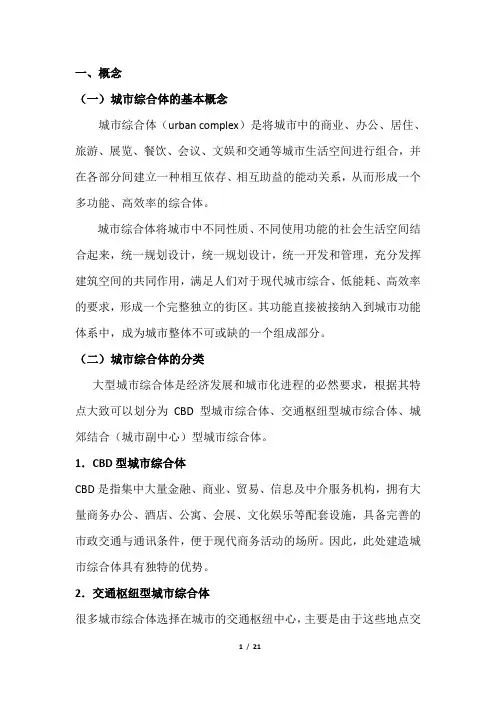 一、概念

（一）城市综合体的基本概念

城市综合体（urban complex）是将城市中的商业、办公、居住、旅游、展览、餐饮、会议、文娱和交通等城市生活空间进行组合，并在各部分间建立一种相互依存、相互助益的能动关系，从而形成一个多功能、高效率的综合体。

城市综合体将城市中不同性质、不同使用功能的社会生活空间结合起来，统一规划设计，统一规划设计，统一开发和管理，充分发挥建筑空间的共同作用，满足人们对于现代城市综合、低能耗、高效率的要求，形成一个完整独立的街区。其功能直接被接纳入到城市功能体系中，成为城市整体不可或缺的一个组成部分。

（二）城市综合体的分类

大型城市综合体是经济发展和城市化进程的必然要求，根据其特点大致可以划分为 CBD 型城市综合体、交通枢纽型城市综合体、城郊结合（城市副中心）型城市综合体。

1．CBD 型城市综合体

CBD 是指集中大量金融、商业、贸易、信息及中介服务机构，拥有大量商务办公、酒店、公寓、会展、文化娱乐等配套设施，具备完善的市政交通与通讯条件，便于现代商务活动的场所。因此，此处建造城市综合体具有独特的优势。

2．交通枢纽型城市综合体

很多城市综合体选择在城市的交通枢纽中心，主要是由于这些地点交

1 / 21